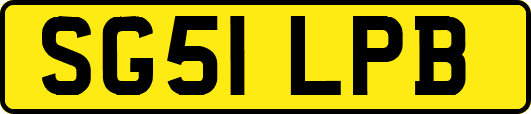 SG51 LPB